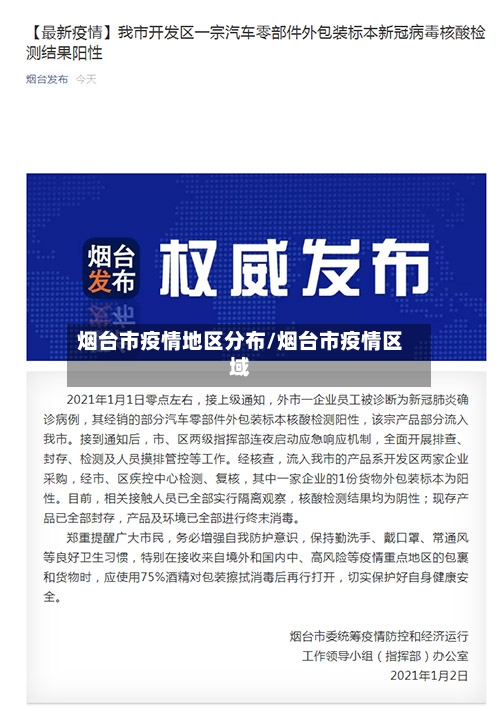 【最新疫情】我市开发区一宗汽车零部件外包装标本新冠病毒核酸检测结果阳性

烟台发布 今天

烟台发布

权威发布

烟台市疫情地区分布/烟台市疫情区域

2021年1月1日零点左右，接上级通知，外市一企业员工被诊断为新冠肺炎确诊病例，其经销的部分汽车零部件外包装标本核酸检测阳性，该宗产品部分流入我市。接到通知后，市、区两级指挥部连夜启动应急响应机制，全面开展排查、封存、检测及人员摸排管控等工作。经核查，流入我市的产品系开发区两家企业采购，经市、区疾控中心检测、复核，其中一家企业的1份货物外包装标本为阳性。目前，相关接触人员已全部实行隔离观察，核酸检测结果均为阴性；现存产品已全部封存，产品及环境已全部进行终末消毒。

郑重提醒广大市民，务必增强自我防护意识，保持勤洗手、戴口罩、常通风等良好卫生习惯，特别在接收来自境外和国内中、高风险等疫情重点地区的包裹和货物时，应使用75%酒精对包装擦拭消毒后再行打开，切实保护好自身健康安全。

烟台市委统筹疫情防控和经济运行
工作领导小组（指挥部）办公室
2021年1月2日